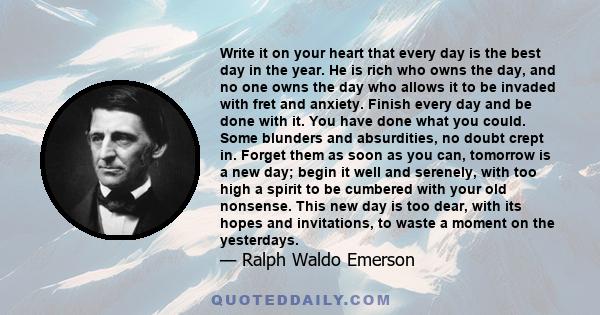 Write it on your heart that every day is the best day in the year. He is rich who owns the day, and no one owns the day who allows it to be invaded with fret and anxiety. Finish every day and be done with it. You have done what you could. Some blunders and absurdities, no doubt crept in. Forget them as soon as you can, tomorrow is a new day; begin it well and serenely, with too high a spirit to be cumbered with your old nonsense. This new day is too dear, with its hopes and invitations, to waste a moment on the yesterdays.

— Ralph Waldo Emerson

QUOTEDDAILY.COM